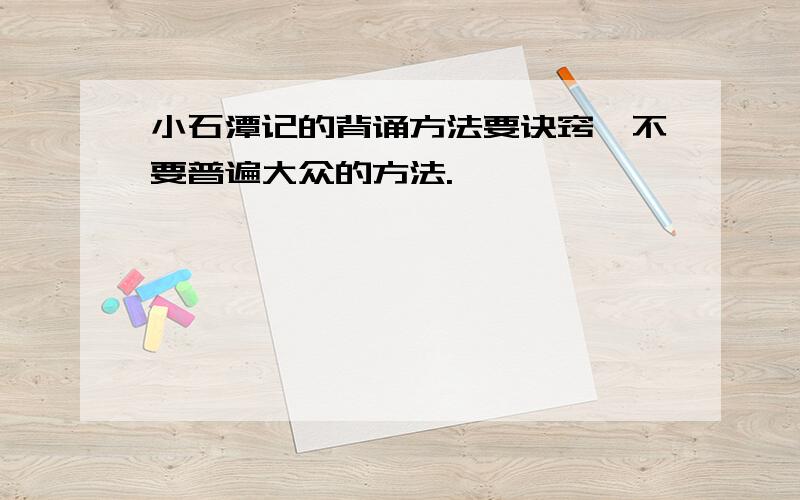 小石潭记的背诵方法要诀窍,不要普遍大众的方法.